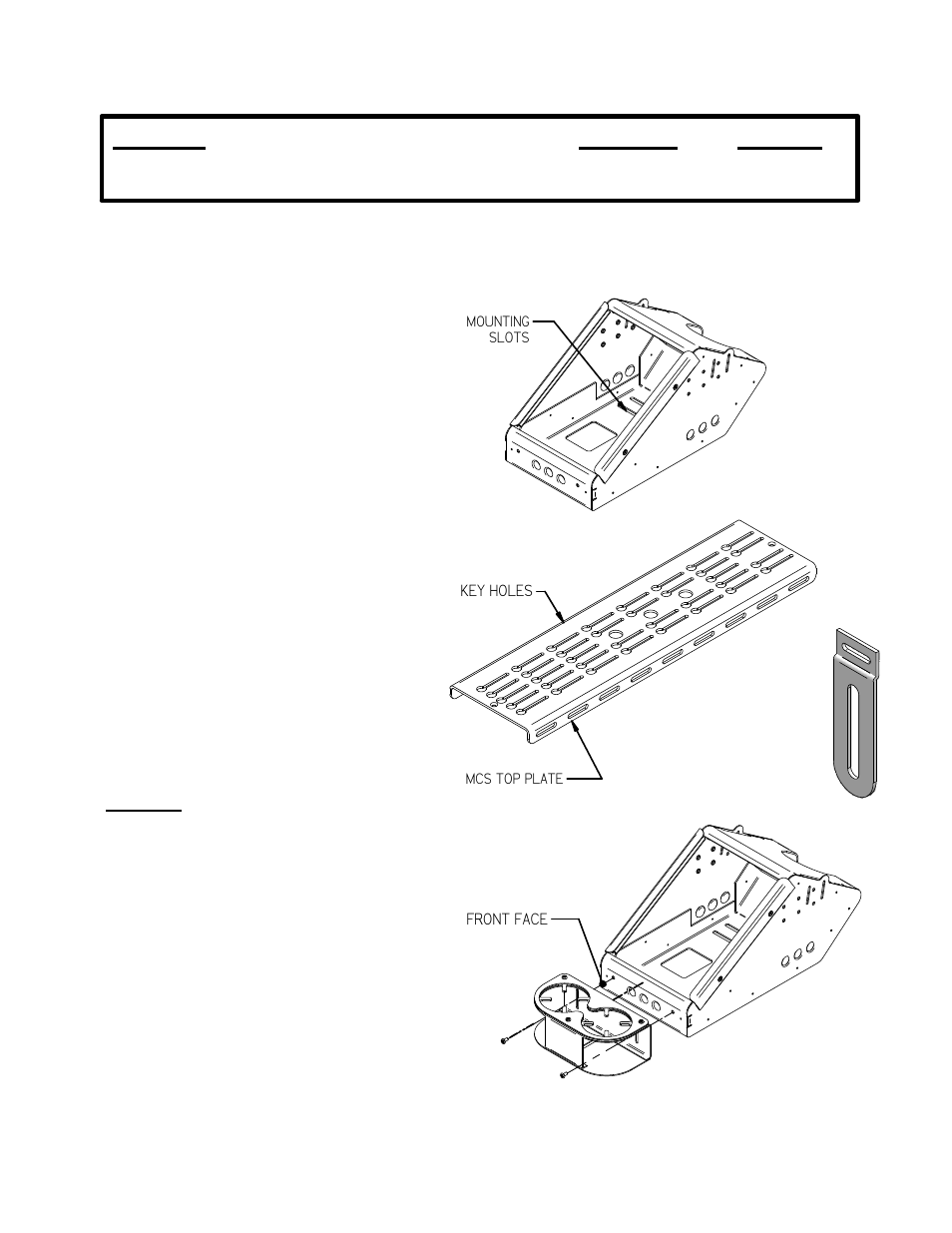 MOUNTING SLOTS

KEY HOLES

MCS TOP PLATE

FRONT FACE